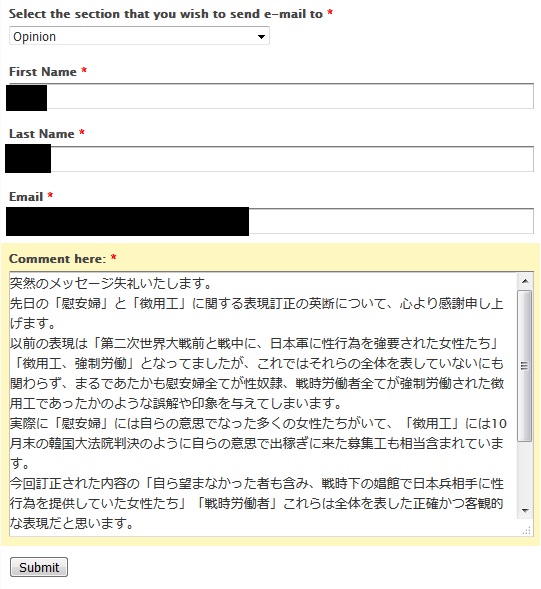 Select the section that you wish to send e-mail to *

Opinion

First Name *

Last Name *

Email *

Comment here: *

突然のメッセージ失礼いたします。
先日の「慰安婦」と「徴用工」に関する表現訂正の英断について、心より感謝申し上げます。
以前の表現は「第二次世界大戦前と戦中に、日本軍に性行為を強要された女性たち」「徴用工、強制労働」となってましたが、これではそれらの全体を表していないにも関わらず、まるであたかも慰安婦全てが性奴隷、戦時労働者全てが強制労働された徴用工であったかのような誤解や印象を与えてしまいます。
実際に「慰安婦」には自らの意思でなった多くの女性たちがいて、「徴用工」には10月末の韓国大法院判決のように自らの意思で出稼ぎに来た募集工も相当含まれています。
今回訂正された内容の「自ら望まなかった者も含み、戦時下の娼館で日本兵相手に性行為を提供していた女性たち」「戦時労働者」これらは全体を表した正確かつ客観的な表現だと思います。

Submit